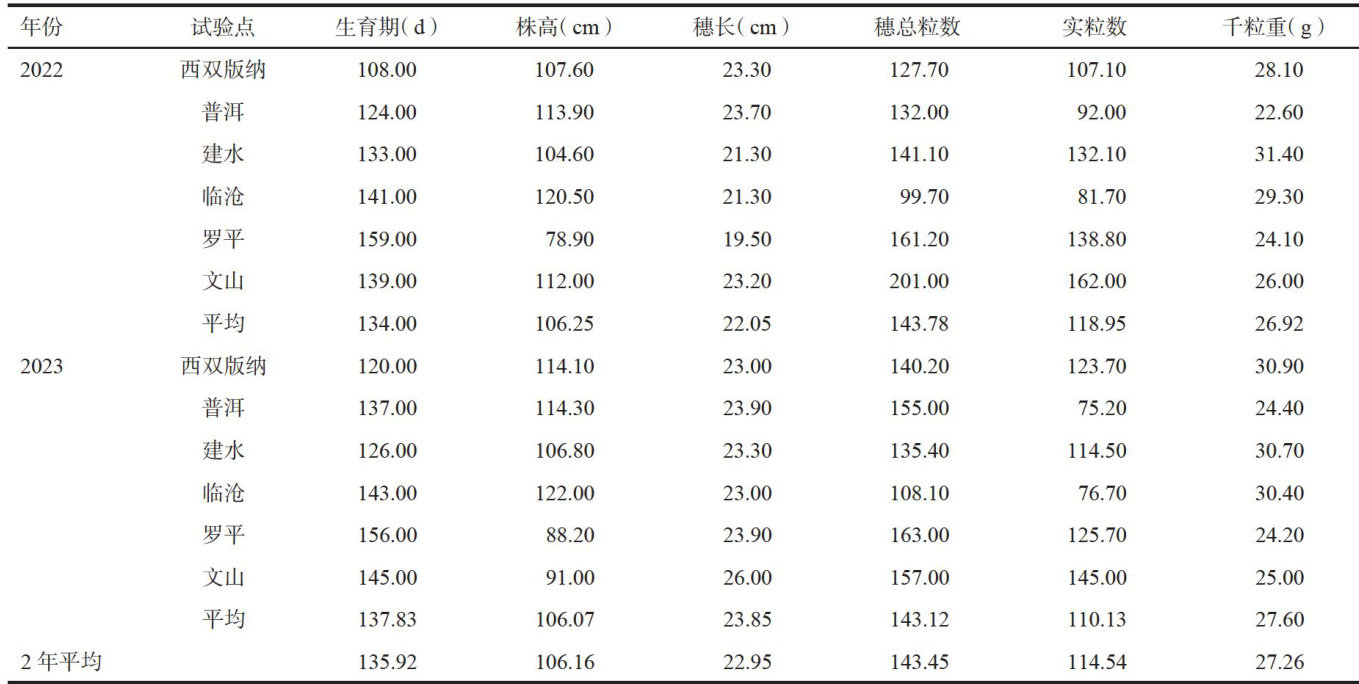 | 年份 | 试验点 | 生育期(d) | 株高(cm) | 穗长(cm) | 穗总粒数 | 实粒数 | 千粒重(g) |
|---|---|---|---|---|---|---|---|
| 2022 | 西双版纳 | 108.00 | 107.60 | 23.30 | 127.70 | 107.10 | 28.10 |
| | 普洱 | 124.00 | 113.90 | 23.70 | 132.00 | 92.00 | 22.60 |
| | 建水 | 133.00 | 104.60 | 21.30 | 141.10 | 132.10 | 31.40 |
| | 临沧 | 141.00 | 120.50 | 21.30 | 99.70 | 81.70 | 29.30 |
| | 罗平 | 159.00 | 78.90 | 19.50 | 161.20 | 138.80 | 24.10 |
| | 文山 | 139.00 | 112.00 | 23.20 | 201.00 | 162.00 | 26.00 |
| | 平均 | 134.00 | 106.25 | 22.05 | 143.78 | 118.95 | 26.92 |
| 2023 | 西双版纳 | 120.00 | 114.10 | 23.00 | 140.20 | 123.70 | 30.90 |
| | 普洱 | 137.00 | 114.30 | 23.90 | 155.00 | 75.20 | 24.40 |
| | 建水 | 126.00 | 106.80 | 23.30 | 135.40 | 114.50 | 30.70 |
| | 临沧 | 143.00 | 122.00 | 23.00 | 108.10 | 76.70 | 30.40 |
| | 罗平 | 156.00 | 88.20 | 23.90 | 163.00 | 125.70 | 24.20 |
| | 文山 | 145.00 | 91.00 | 26.00 | 157.00 | 145.00 | 25.00 |
| | 平均 | 137.83 | 106.07 | 23.85 | 143.12 | 110.13 | 27.60 |
| 2年平均 | | 135.92 | 106.16 | 22.95 | 143.45 | 114.54 | 27.26 |